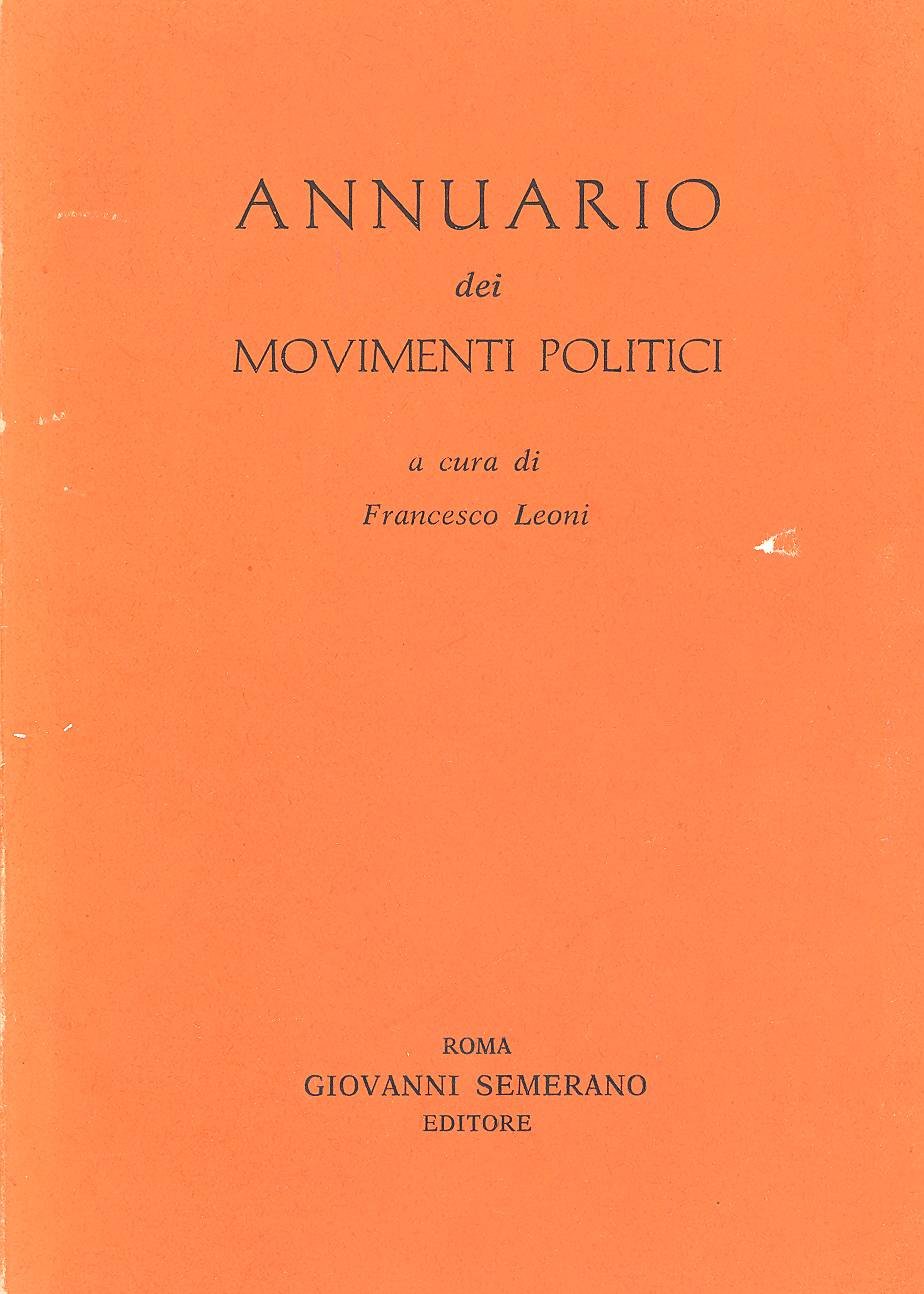 ANNUARIO
dei
MOVIMENTI POLITICI

a cura di
Francesco Leoni

ROMA
GIOVANNI SEMERANO
EDITORE